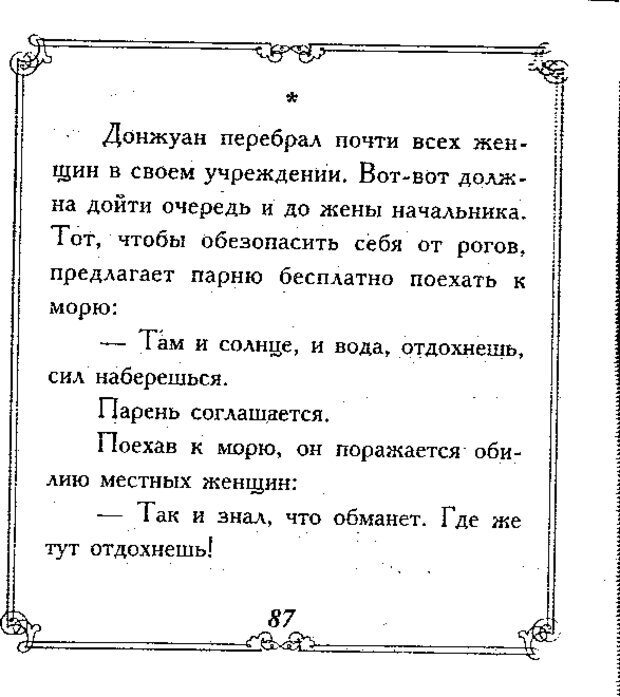 *

Донжуан перебрал почти всех женщин в своем учреждении. Вот-вот должна дойти очередь и до жены начальника. Тот, чтобы обезопасить себя от рогов, предлагает парню бесплатно поехать к морю:

— Там и солнце, и вода, отдохнешь, сил наберешься.

Парень соглашается.

Поехав к морю, он поражается обилию местных женщин:

— Так и знал, что обманет. Где же тут отдохнешь!

87